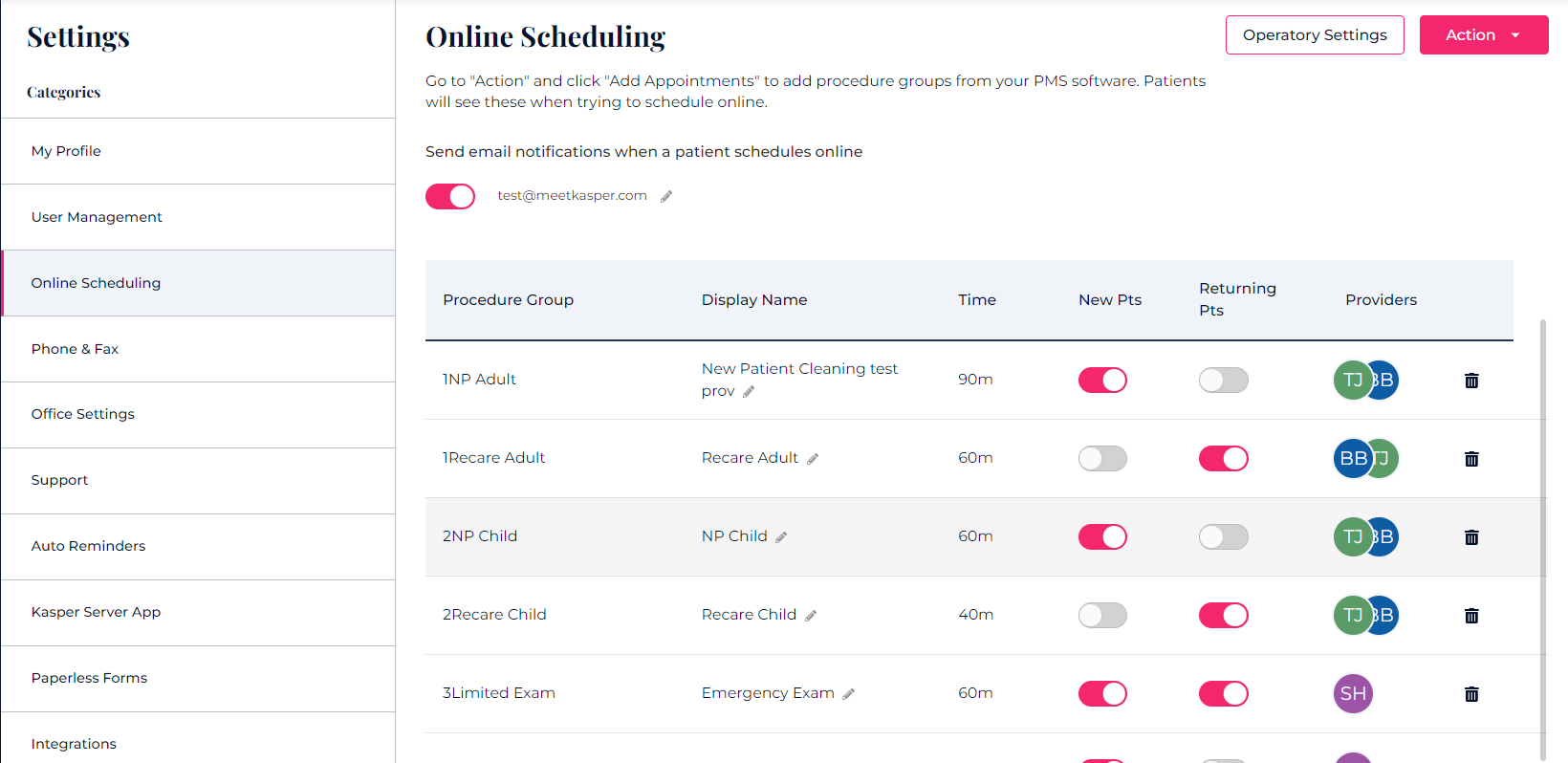 Settings

Categories

My Profile

User Management

Online Scheduling

Phone & Fax

Office Settings

Support

Auto Reminders

Kasper Server App

Paperless Forms

Integrations

Online Scheduling

Operatory Settings

Action

Go to "Action" and click "Add Appointments" to add procedure groups from your PMS software. Patients will see these when trying to schedule online.

Send email notifications when a patient schedules online

test@meetkasper.com

| Procedure Group | Display Name | Time | New Pts | Returning Pts | Providers |
|---|---|---|---|---|---|
| 1NP Adult | New Patient Cleaning test prov | 90m | | | TJ BB |
| 1Recare Adult | Recare Adult | 60m | | | BB TJ |
| 2NP Child | NP Child | 60m | | | TJ BB |
| 2Recare Child | Recare Child | 40m | | | TJ BB |
| 3Limited Exam | Emergency Exam | 60m | | | SH |